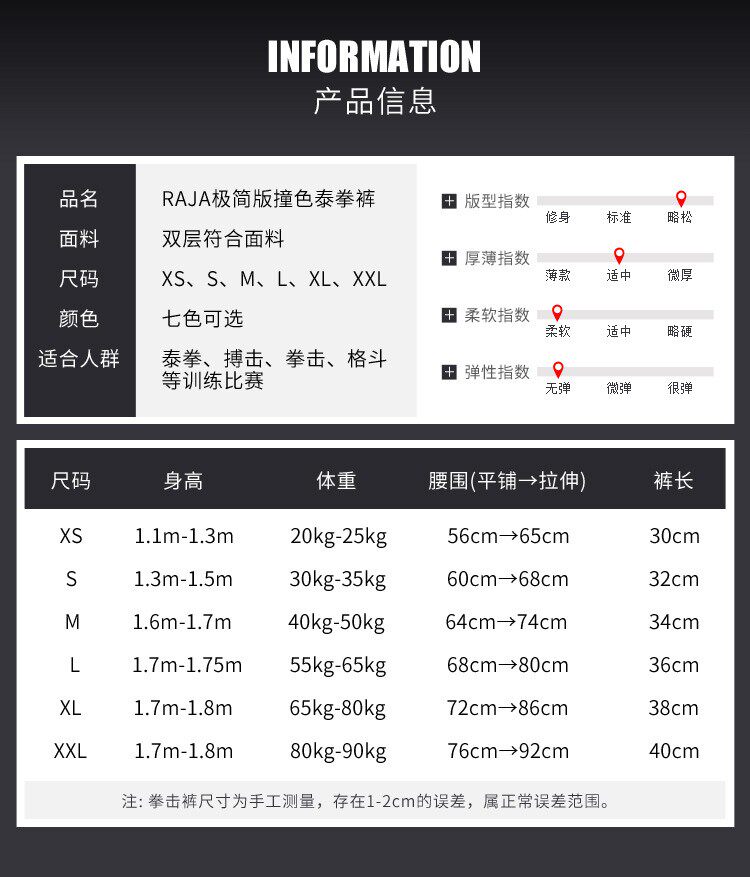 INFORMATION
产品信息

| 品名 | RAJA极简版撞色泰拳裤 |
|---|---|
| 面料 | 双层符合面料 |
| 尺码 | XS、S、M、L、XL、XXL |
| 颜色 | 七色可选 |
| 适合人群 | 泰拳、搏击、拳击、格斗等训练比赛 |

版型指数
修身 标准 略松

厚薄指数
薄款 适中 微厚

柔软指数
柔软 适中 略硬

弹性指数
无弹 微弹 很弹

| 尺码 | 身高 | 体重 | 腰围(平铺→拉伸) | 裤长 |
|---|---|---|---|---|
| XS | 1.1m-1.3m | 20kg-25kg | 56cm→65cm | 30cm |
| S | 1.3m-1.5m | 30kg-35kg | 60cm→68cm | 32cm |
| M | 1.6m-1.7m | 40kg-50kg | 64cm→74cm | 34cm |
| L | 1.7m-1.75m | 55kg-65kg | 68cm→80cm | 36cm |
| XL | 1.7m-1.8m | 65kg-80kg | 72cm→86cm | 38cm |
| XXL | 1.7m-1.8m | 80kg-90kg | 76cm→92cm | 40cm |

注: 拳击裤尺寸为手工测量，存在1-2cm的误差，属正常误差范围。